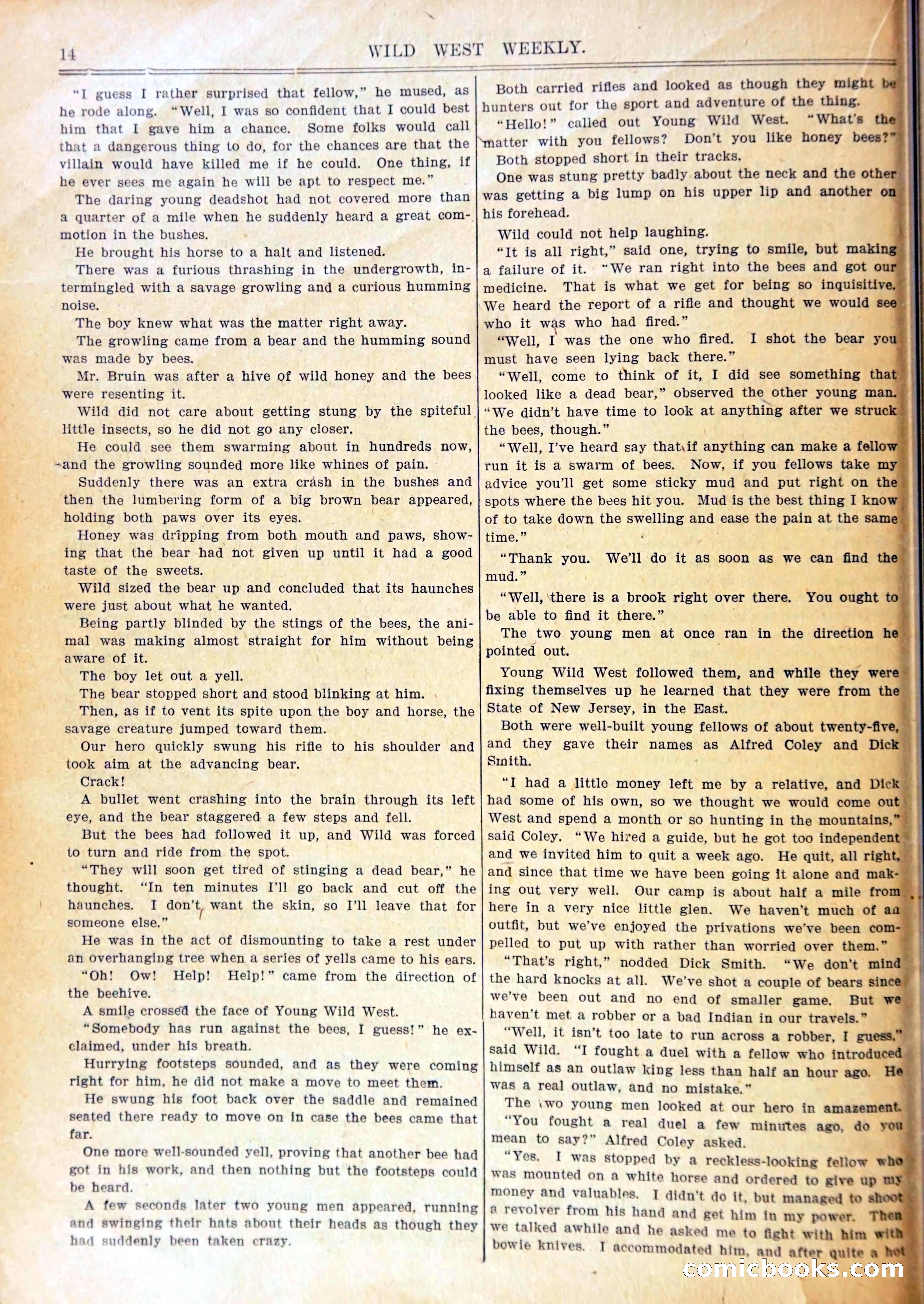 14 WILD WEST WEEKLY.

"I guess I rather surprised that fellow," he mused, as he rode along. "Well, I was so confident that I could best him that I gave him a chance. Some folks would call that a dangerous thing to do, for the chances are that the villain would have killed me if he could. One thing, if he ever sees me again he will be apt to respect me."

The daring young deadshot had not covered more than a quarter of a mile when he suddenly heard a great commotion in the bushes.

He brought his horse to a halt and listened.

There was a furious thrashing in the undergrowth, intermingled with a savage growling and a curious humming noise.

The boy knew what was the matter right away.

The growling came from a bear and the humming sound was made by bees.

Mr. Bruin was after a hive of wild honey and the bees were resenting it.

Wild did not care about getting stung by the spiteful little insects, so he did not go any closer.

He could see them swarming about in hundreds now, and the growling sounded more like whines of pain.

Suddenly there was an extra crash in the bushes and then the lumbering form of a big brown bear appeared, holding both paws over its eyes.

Honey was dripping from both mouth and paws, showing that the bear had not given up until it had a good taste of the sweets.

Wild sized the bear up and concluded that its haunches were just about what he wanted.

Being partly blinded by the stings of the bees, the animal was making almost straight for him without being aware of it.

The boy let out a yell.

The bear stopped short and stood blinking at him.

Then, as if to vent its spite upon the boy and horse, the savage creature jumped toward them.

Our hero quickly swung his rifle to his shoulder and took aim at the advancing bear.

Crack!

A bullet went crashing into the brain through its left eye, and the bear staggered a few steps and fell.

But the bees had followed it up, and Wild was forced to turn and ride from the spot.

"They will soon get tired of stinging a dead bear," he thought. "In ten minutes I'll go back and cut off the haunches. I don't want the skin, so I'll leave that for someone else."

He was in the act of dismounting to take a rest under an overhanging tree when a series of yells came to his ears.

"Oh! Ow! Help! Help!" came from the direction of the beehive.

A smile crossed the face of Young Wild West.

"Somebody has run against the bees, I guess!" he exclaimed, under his breath.

Hurrying footsteps sounded, and as they were coming right for him, he did not make a move to meet them.

He swung his foot back over the saddle and remained seated there ready to move on in case the bees came that far.

One more well-sounded yell, proving that another bee had got in his work, and then nothing but the footsteps could be heard.

A few seconds later two young men appeared, running and swinging their hats about their heads as though they had suddenly been taken crazy.

Both carried rifles and looked as though they might be hunters out for the sport and adventure of the thing.

"Hello!" called out Young Wild West. "What's the matter with you fellows? Don't you like honey bees?"

Both stopped short in their tracks.

One was stung pretty badly about the neck and the other was getting a big lump on his upper lip and another on his forehead.

Wild could not help laughing.

"It is all right," said one, trying to smile, but making a failure of it. "We ran right into the bees and got our medicine. That is what we get for being so inquisitive. We heard the report of a rifle and thought we would see who it was who had fired."

"Well, I was the one who fired. I shot the bear you must have seen lying back there."

"Well, come to think of it, I did see something that looked like a dead bear," observed the other young man. "We didn't have time to look at anything after we struck the bees, though."

"Well, I've heard say that if anything can make a fellow run it is a swarm of bees. Now, if you fellows take my advice you'll get some sticky mud and put right on the spots where the bees hit you. Mud is the best thing I know of to take down the swelling and ease the pain at the same time."

"Thank you. We'll do it as soon as we can find the mud."

"Well, there is a brook right over there. You ought to be able to find it there."

The two young men at once ran in the direction he pointed out.

Young Wild West followed them, and while they were fixing themselves up he learned that they were from the State of New Jersey, in the East.

Both were well-built young fellows of about twenty-five, and they gave their names as Alfred Coley and Dick Smith.

"I had a little money left me by a relative, and Dick had some of his own, so we thought we would come out West and spend a month or so hunting in the mountains," said Coley. "We hired a guide, but he got too independent and we invited him to quit a week ago. He quit, all right, and since that time we have been going it alone and making out very well. Our camp is about half a mile from here in a very nice little glen. We haven't much of an outfit, but we've enjoyed the privations we've been compelled to put up with rather than worried over them."

"That's right," nodded Dick Smith. "We don't mind the hard knocks at all. We've shot a couple of bears since we've been out and no end of smaller game. But we haven't met a robber or a bad Indian in our travels."

"Well, it isn't too late to run across a robber, I guess," said Wild. "I fought a duel with a fellow who introduced himself as an outlaw king less than half an hour ago. He was a real outlaw, and no mistake."

The two young men looked at our hero in amazement.

"You fought a real duel a few minutes ago, do you mean to say?" Alfred Coley asked.

"Yes. I was stopped by a reckless-looking fellow who was mounted on a white horse and ordered to give up my money and valuables. I didn't do it, but managed to shoot a revolver from his hand and get him in my power. Then we talked awhile and he asked me to fight with him with bowie knives. I accommodated him, and after quite a hot

comicbooks.com